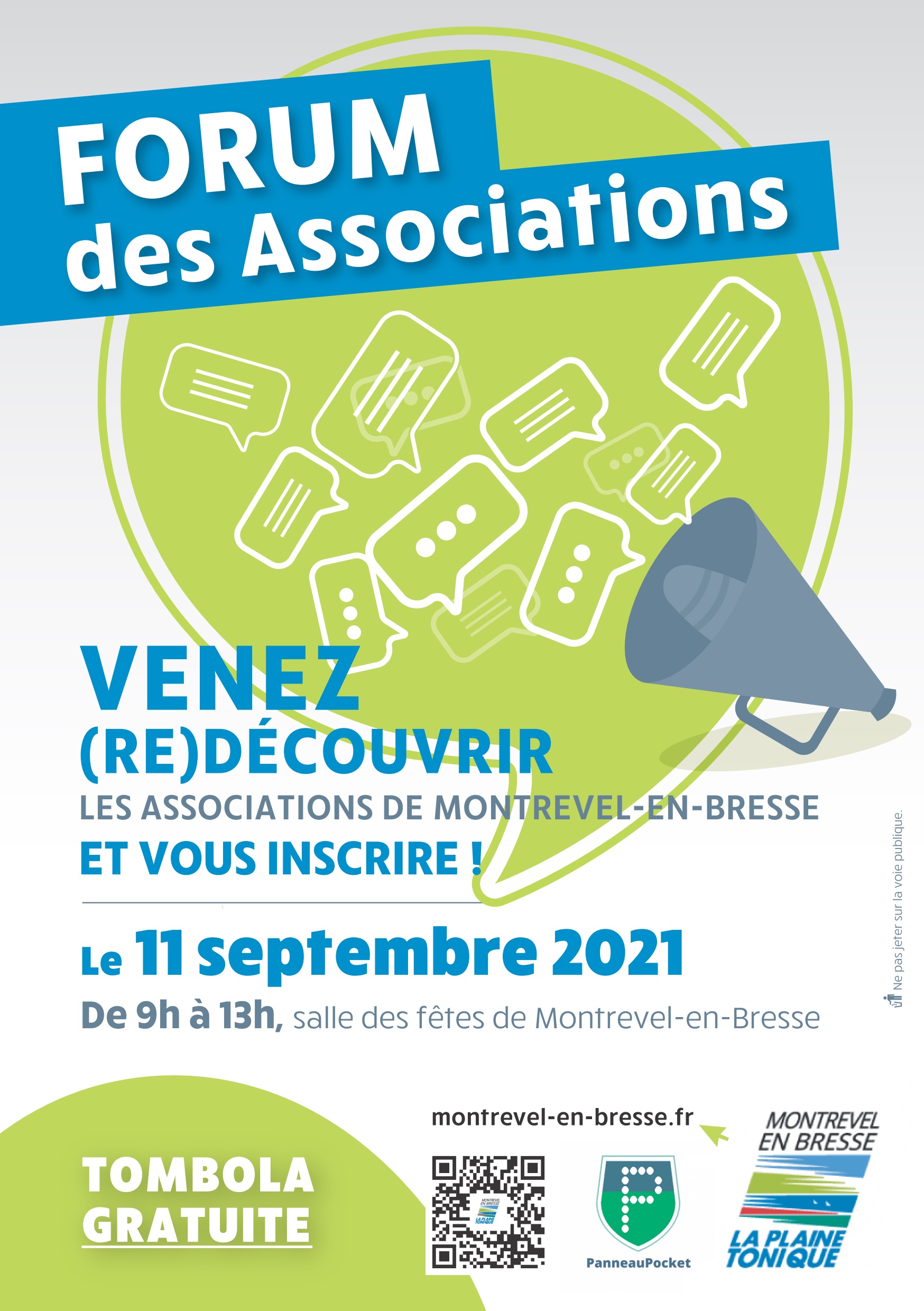 FORUM
des Associations

VENEZ
(RE)DÉCOUVRIR
LES ASSOCIATIONS DE MONTREVEL-EN-BRESSE
ET VOUS INSCRIRE !

Le 11 septembre 2021
De 9h à 13h, salle des fêtes de Montrevel-en-Bresse

Ne pas jeter sur la voie publique.

TOMBOLA
GRATUITE

montrevel-en-bresse.fr

MONTREVEL EN BRESSE LA PLAINE TONIQUE

PanneauPocket

MONTREVEL EN BRESSE
LA PLAINE TONIQUE